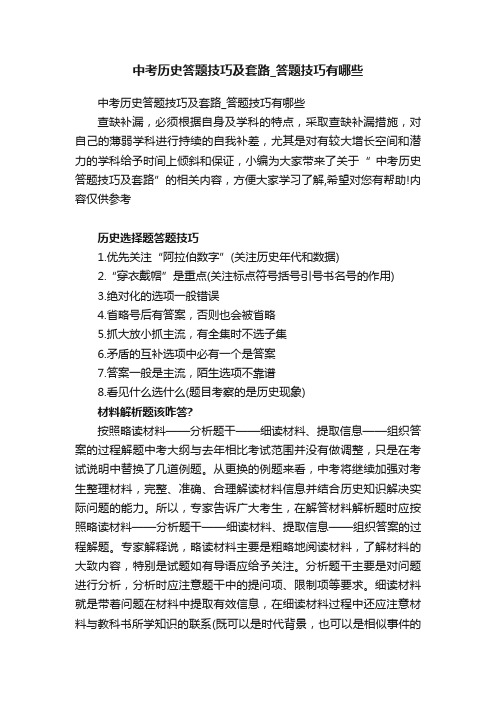 中考历史答题技巧及套路_答题技巧有哪些

中考历史答题技巧及套路_答题技巧有哪些

查缺补漏，必须根据自身及学科的特点，采取查缺补漏措施，对自己的薄弱学科进行持续的自我补差，尤其是对有较大增长空间和潜力的学科给予时间上倾斜和保证，小编为大家带来了关于“中考历史答题技巧及套路”的相关内容，方便大家学习了解,希望对您有帮助!内容仅供参考

历史选择题答题技巧

1.优先关注“阿拉伯数字”(关注历史年代和数据)

2.“穿衣戴帽”是重点(关注标点符号括号引号书名号的作用)

3.绝对化的选项一般错误

4.省略号后有答案，否则也会被省略

5.抓大放小抓主流，有全集时不选子集

6.矛盾的互补选项中必有一个是答案

7.答案一般是主流，陌生选项不靠谱

8.看见什么选什么(题目考察的是历史现象)

材料解析题该咋答?

按照略读材料——分析题干——细读材料、提取信息——组织答案的过程解题中考大纲与去年相比考试范围并没有做调整，只是在考试说明中替换了几道例题。从更换的例题来看，中考将继续加强对考生整理材料，完整、准确、合理解读材料信息并结合历史知识解决实际问题的能力。所以，专家告诉广大考生，在解答材料解析题时应按照略读材料——分析题干——细读材料、提取信息——组织答案的过程解题。专家解释说，略读材料主要是粗略地阅读材料，了解材料的大致内容，特别是试题如有导语应给予关注。分析题干主要是对问题进行分析，分析时应注意题干中的提问项、限制项等要求。细读材料就是带着问题在材料中提取有效信息，在细读材料过程中还应注意材料与教科书所学知识的联系(既可以是时代背景，也可以是相似事件的